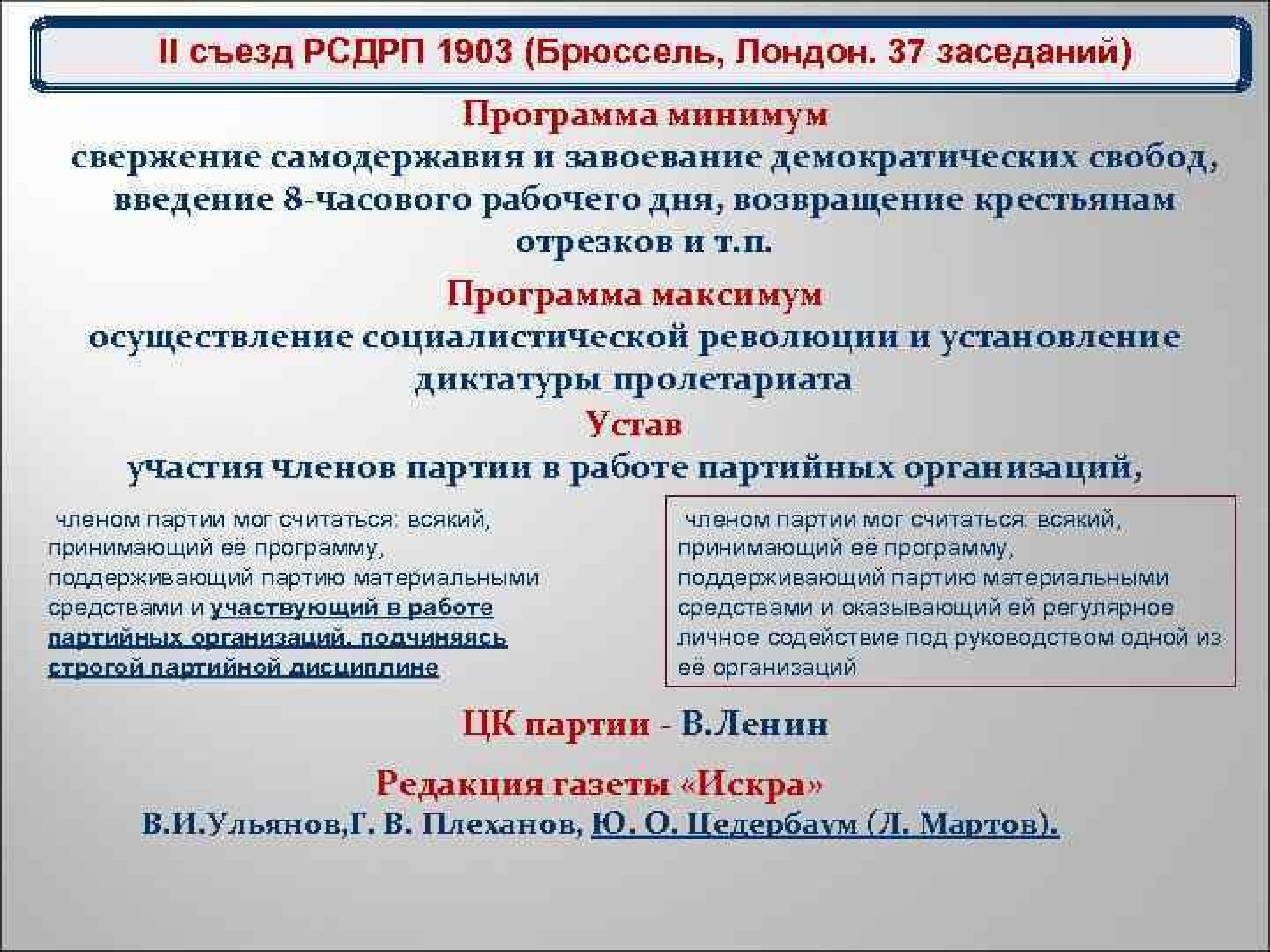 II съезд РСДРП 1903 (Брюссель, Лондон. 37 заседаний)

Программа минимум
свержение самодержавия и завоевание демократических свобод, введение 8-часового рабочего дня, возвращение крестьянам отрезков и т.п.

Программа максимум
осуществление социалистической революции и установление диктатуры пролетариата

Устав
участия членов партии в работе партийных организаций,

членом партии мог считаться: всякий, принимающий её программу, поддерживающий партию материальными средствами и участвующий в работе партийных организаций, подчиняясь строгой партийной дисциплине

членом партии мог считаться: всякий, принимающий её программу, поддерживающий партию материальными средствами и оказывающий ей регулярное личное содействие под руководством одной из её организаций

ЦК партии - В.Ленин

Редакция газеты «Искра»
В.И.Ульянов,Г. В. Плеханов, Ю. О. Цедербаум (Л. Мартов).